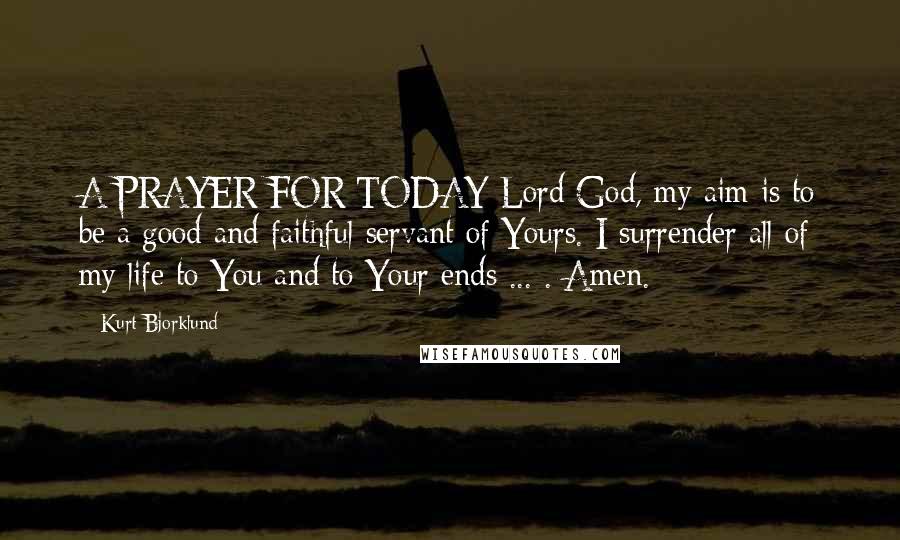 A PRAYER FOR TODAY Lord God, my aim is to be a good and faithful servant of Yours. I surrender all of my life to You and to Your ends ... . Amen.

Kurt Bjorklund

WISEFAMOUSQUOTES.COM